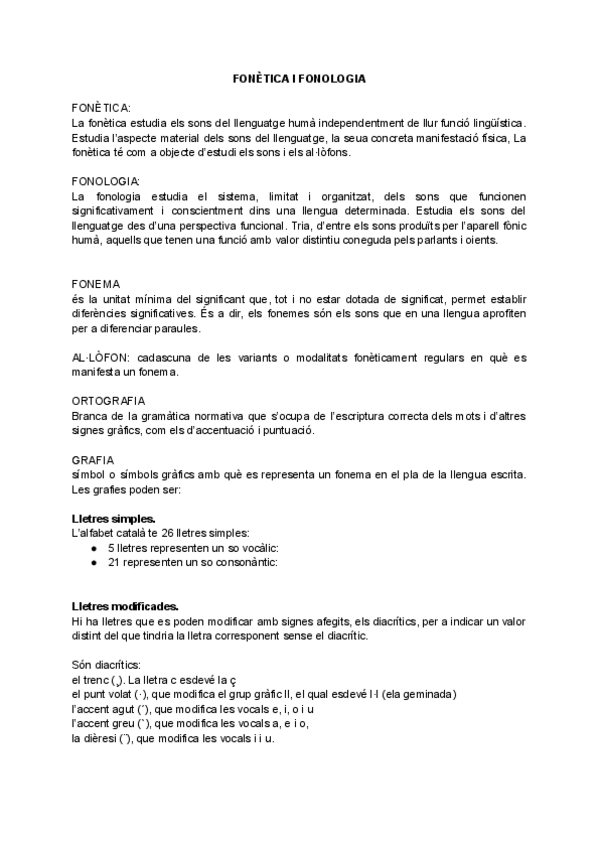 FONÈTICA I FONOLOGIA

FONÈTICA:
La fonètica estudia els sons del llenguatge humà independentment de llur funció lingüística. Estudia l'aspecte material dels sons del llenguatge, la seua concreta manifestació física, La fonètica té com a objecte d'estudi els sons i els al·lòfons.

FONOLOGIA:
La fonologia estudia el sistema, limitat i organitzat, dels sons que funcionen significativament i conscientment dins una llengua determinada. Estudia els sons del llenguatge des d'una perspectiva funcional. Tria, d'entre els sons produïts per l'aparell fònic humà, aquells que tenen una funció amb valor distintiu coneguda pels parlants i oients.

FONEMA
és la unitat mínima del significant que, tot i no estar dotada de significat, permet establir diferències significatives. És a dir, els fonemes són els sons que en una llengua aprofiten per a diferenciar paraules.

AL·LÒFON: cadascuna de les variants o modalitats fonèticament regulars en què es manifesta un fonema.

ORTOGRAFIA
Branca de la gramàtica normativa que s'ocupa de l'escriptura correcta dels mots i d'altres signes gràfics, com els d'accentuació i puntuació.

GRAFIA
símbol o símbols gràfics amb què es representa un fonema en el pla de la llengua escrita. Les grafies poden ser:

Lletres simples.
L'alfabet català te 26 lletres simples:
● 5 lletres representen un so vocàlic:
● 21 representen un so consonàntic:

Lletres modificades.
Hi ha lletres que es poden modificar amb signes afegits, els diacrítics, per a indicar un valor distint del que tindria la lletra corresponent sense el diacrític.

Són diacrítics:
el trenc (¸). La lletra c esdevé la ç
el punt volat (·), que modifica el grup gràfic ll, el qual esdevé l·l (ela geminada)
l'accent agut (´), que modifica les vocals e, i, o i u
l'accent greu (`), que modifica les vocals a, e i o,
la dièresi (¨), que modifica les vocals i i u.